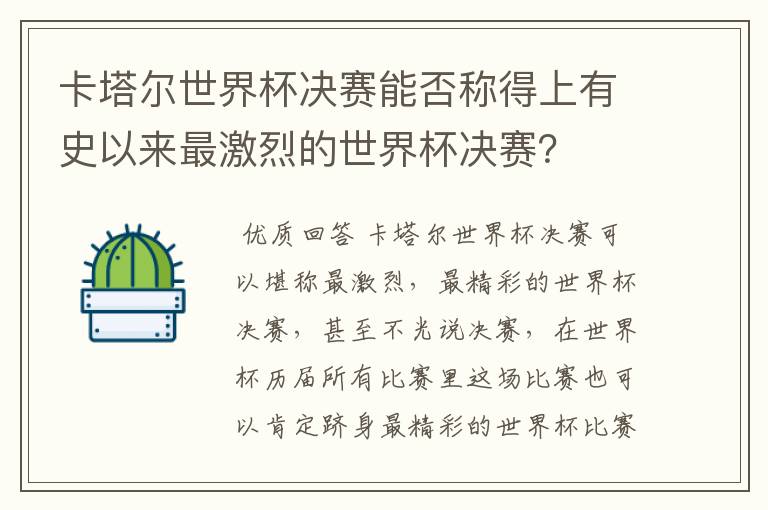 卡塔尔世界杯决赛能否称得上有史以来最激烈的世界杯决赛？

优质回答 卡塔尔世界杯决赛可以堪称最激烈，最精彩的世界杯决赛，甚至不光说决赛，在世界杯历届所有比赛里这场比赛也可以肯定跻身最精彩的世界杯比赛